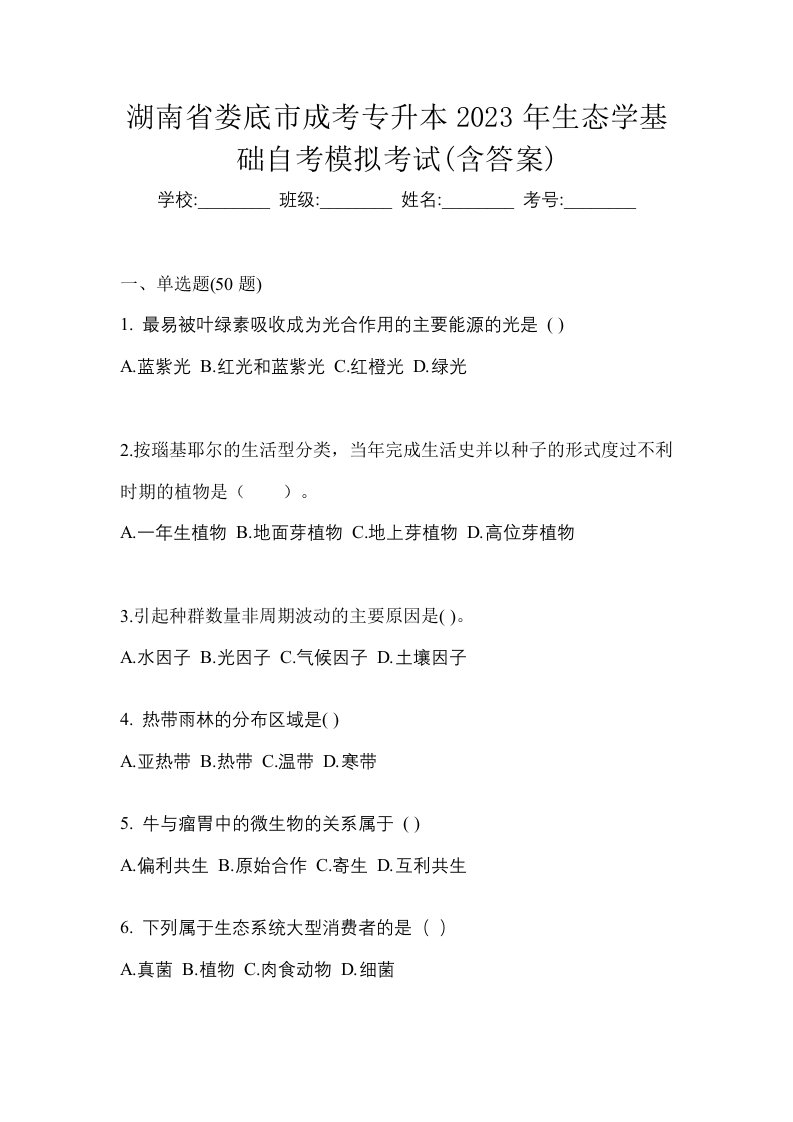 湖南省娄底市成考专升本 2023 年生态学基础自考模拟考试(含答案)

学校:________ 班级:________ 姓名:________ 考号:________

一、单选题(50 题)

1. 最易被叶绿素吸收成为光合作用的主要能源的光是 ( )

A.蓝紫光 B.红光和蓝紫光 C.红橙光 D.绿光

2.按瑙基耶尔的生活型分类，当年完成生活史并以种子的形式度过不利时期的植物是（　　）。

A.一年生植物 B.地面芽植物 C.地上芽植物 D.高位芽植物

3.引起种群数量非周期波动的主要原因是( )。

A.水因子 B.光因子 C.气候因子 D.土壤因子

4. 热带雨林的分布区域是( )

A.亚热带 B.热带 C.温带 D.寒带

5. 牛与瘤胃中的微生物的关系属于 ( )

A.偏利共生 B.原始合作 C.寄生 D.互利共生

6. 下列属于生态系统大型消费者的是（ ）

A.真菌 B.植物 C.肉食动物 D.细菌